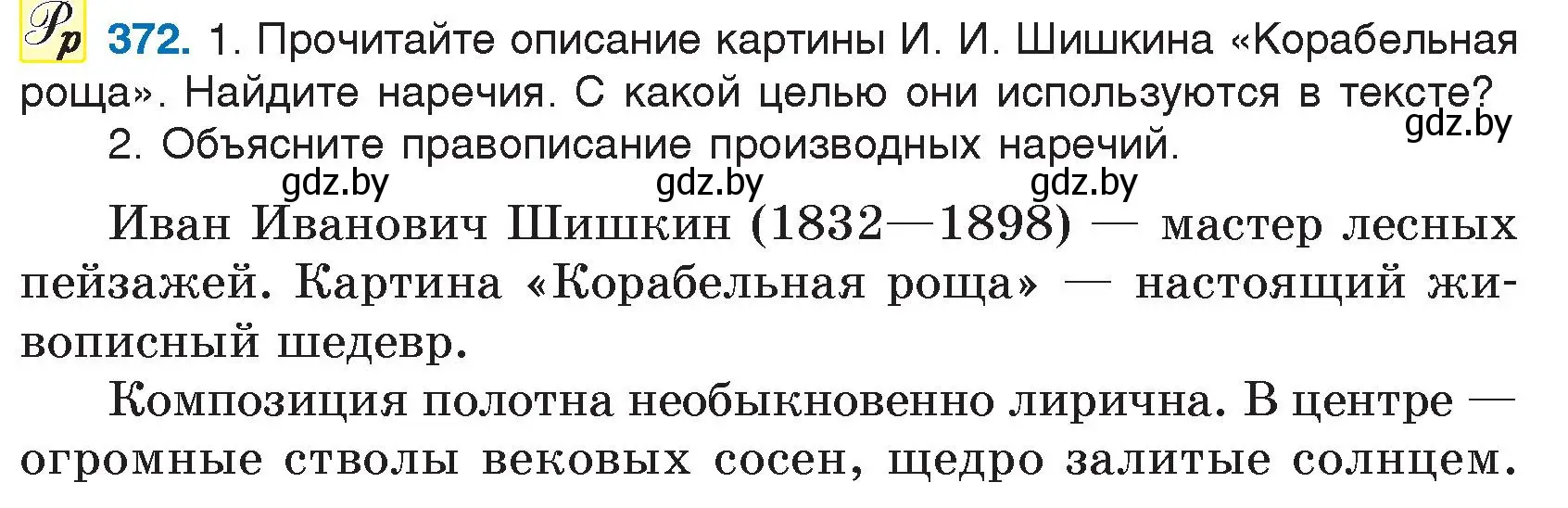 Рр 372. 1. Прочитайте описание картины И. И. Шишкина «Корабельная роща». Найдите наречия. С какой целью они используются в тексте?
gdz.by
2. Объясните правописание производных наречий.
gdz.by gdz.by gdz.by

Иван Иванович Шишкин (1832—1898) — мастер лесных пейзажей. Картина «Корабельная роща» — настоящий живописный шедевр.

Композиция полотна необыкновенно лирична. В центре — огромные стволы вековых сосен, щедро залитые солнцем.